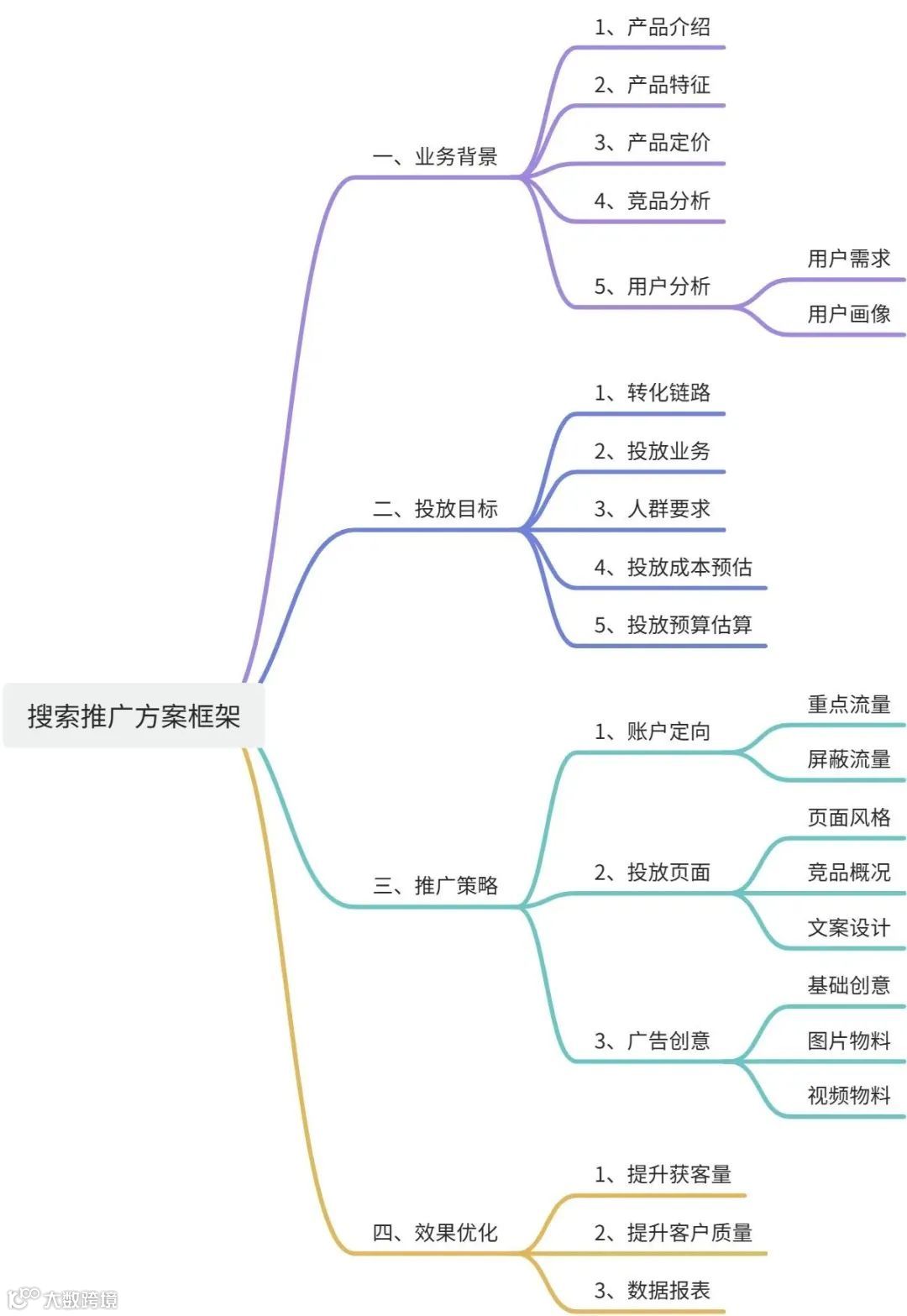 搜索推广方案框架

一、业务背景

1、产品介绍

2、产品特征

3、产品定价

4、竞品分析

5、用户分析

用户需求

用户画像

二、投放目标

1、转化链路

2、投放业务

3、人群要求

4、投放成本预估

5、投放预算估算

三、推广策略

1、账户定向

重点流量

屏蔽流量

2、投放页面

页面风格

竞品概况

文案设计

3、广告创意

基础创意

图片物料

视频物料

四、效果优化

1、提升获客量

2、提升客户质量

3、数据报表

大数跨境